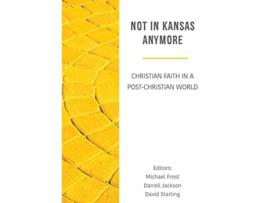 NOT IN KANSAS ANYMORE

CHRISTIAN FAITH IN A POST-CHRISTIAN WORLD

Editors:
Michael Frost
Darrell Jackson
David Starling